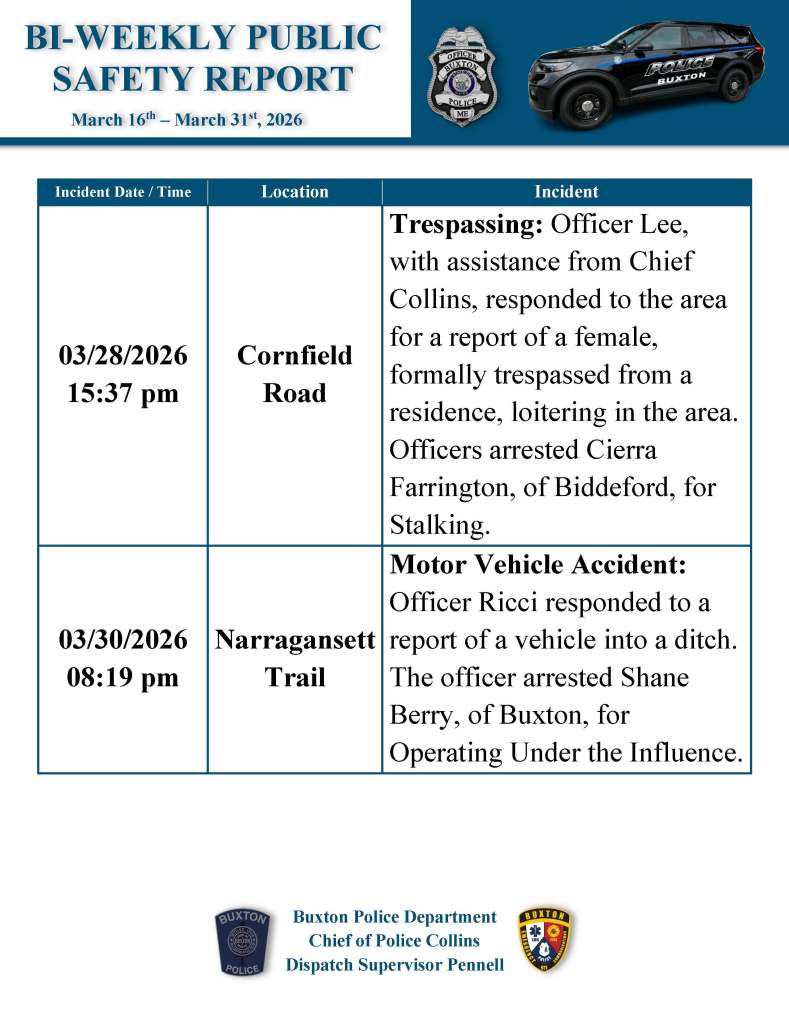 BI-WEEKLY PUBLIC SAFETY REPORT

March 16$^{th}$ – March 31$^{st}$, 2026

OFFICER BUXTON POLICE ME

POLICE BUXTON

| Incident Date / Time | Location | Incident |
|---|---|---|
| 03/28/2026 15:37 pm | Cornfield Road | **Trespassing:** Officer Lee, with assistance from Chief Collins, responded to the area for a report of a female, formally trespassed from a residence, loitering in the area. Officers arrested Cierra Farrington, of Biddeford, for Stalking. |
| 03/30/2026 08:19 pm | Narragansett Trail | **Motor Vehicle Accident:** Officer Ricci responded to a report of a vehicle into a ditch. The officer arrested Shane Berry, of Buxton, for Operating Under the Influence. |

BUXTON POLICE

Buxton Police Department
Chief of Police Collins
Dispatch Supervisor Pennell

BUXTON